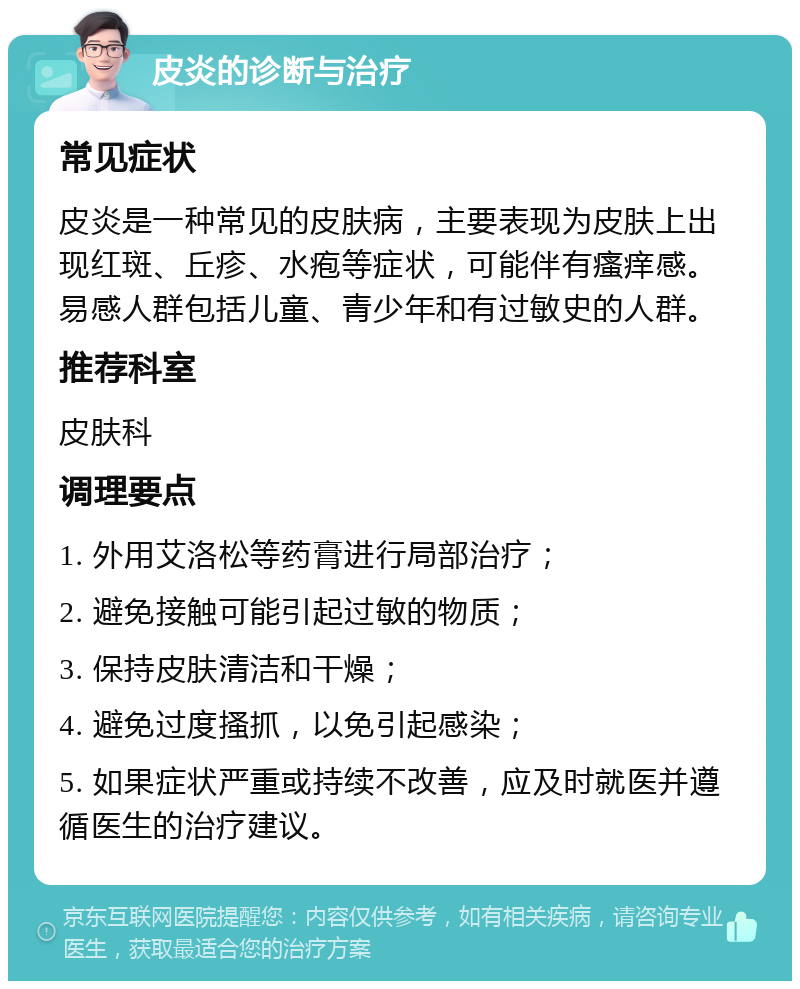 皮炎的诊断与治疗

常见症状

皮炎是一种常见的皮肤病，主要表现为皮肤上出现红斑、丘疹、水疱等症状，可能伴有瘙痒感。易感人群包括儿童、青少年和有过敏史的人群。

推荐科室

皮肤科

调理要点

1. 外用艾洛松等药膏进行局部治疗；

2. 避免接触可能引起过敏的物质；

3. 保持皮肤清洁和干燥；

4. 避免过度搔抓，以免引起感染；

5. 如果症状严重或持续不改善，应及时就医并遵循医生的治疗建议。

京东互联网医院提醒您：内容仅供参考，如有相关疾病，请咨询专业医生，获取最适合您的治疗方案